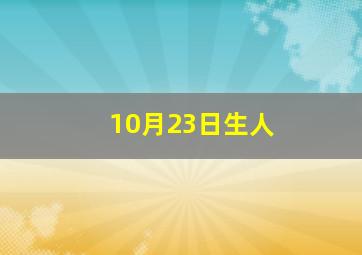 10月23日生人